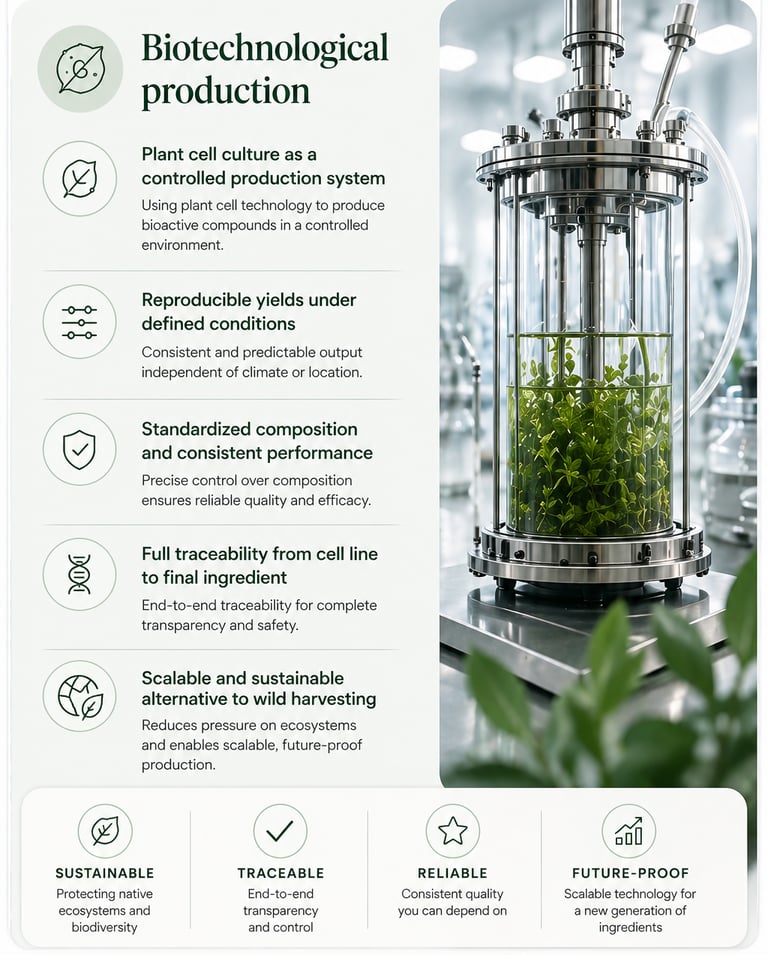 Biotechnological production

Plant cell culture as a controlled production system

Using plant cell technology to produce bioactive compounds in a controlled environment.

Reproducible yields under defined conditions

Consistent and predictable output independent of climate or location.

Standardized composition and consistent performance

Precise control over composition ensures reliable quality and efficacy.

Full traceability from cell line to final ingredient

End-to-end traceability for complete transparency and safety.

Scalable and sustainable alternative to wild harvesting

Reduces pressure on ecosystems and enables scalable, future-proof production.

SUSTAINABLE

Protecting native ecosystems and biodiversity

TRACEABLE

End-to-end transparency and control

RELIABLE

Consistent quality you can depend on

FUTURE-PROOF

Scalable technology for a new generation of ingredients